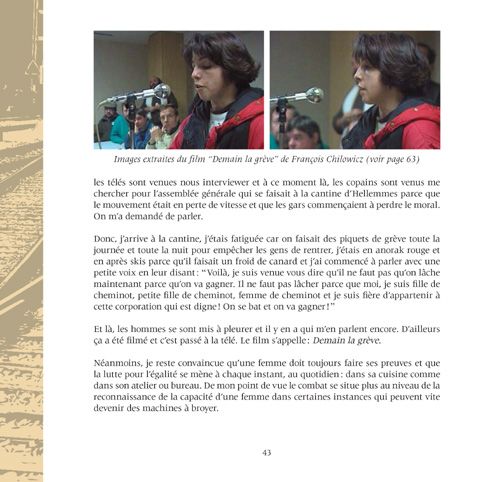 Images extraites du film "Demain la grève" de François Chilowicz (voir page 63)

les télés sont venues nous interviewer et à ce moment là, les copains sont venus me chercher pour l'assemblée générale qui se faisait à la cantine d'Hellemmes parce que le mouvement était en perte de vitesse et que les gars commençaient à perdre le moral. On m'a demandé de parler.

Donc, j'arrive à la cantine, j'étais fatiguée car on faisait des piquets de grève toute la journée et toute la nuit pour empêcher les gens de rentrer, j'étais en anorak rouge et en après skis parce qu'il faisait un froid de canard et j'ai commencé à parler avec une petite voix en leur disant : "Voilà, je suis venue vous dire qu'il ne faut pas qu'on lâche maintenant parce qu'on va gagner. Il ne faut pas lâcher parce que moi, je suis fille de cheminot, petite fille de cheminot, femme de cheminot et je suis fière d'appartenir à cette corporation qui est digne ! On se bat et on va gagner !"

Et là, les hommes se sont mis à pleurer et il y en a qui m'en parlent encore. D'ailleurs ça a été filmé et c'est passé à la télé. Le film s'appelle : Demain la grève.

Néanmoins, je reste convaincue qu'une femme doit toujours faire ses preuves et que la lutte pour l'égalité se mène à chaque instant, au quotidien : dans sa cuisine comme dans son atelier ou bureau. De mon point de vue le combat se situe plus au niveau de la reconnaissance de la capacité d'une femme dans certaines instances qui peuvent vite devenir des machines à broyer.

43